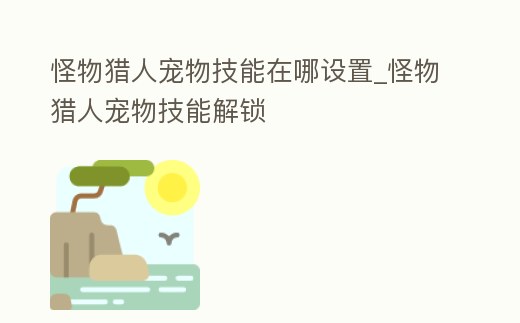 怪物猎人宠物技能在哪设置_怪物猎人宠物技能解锁